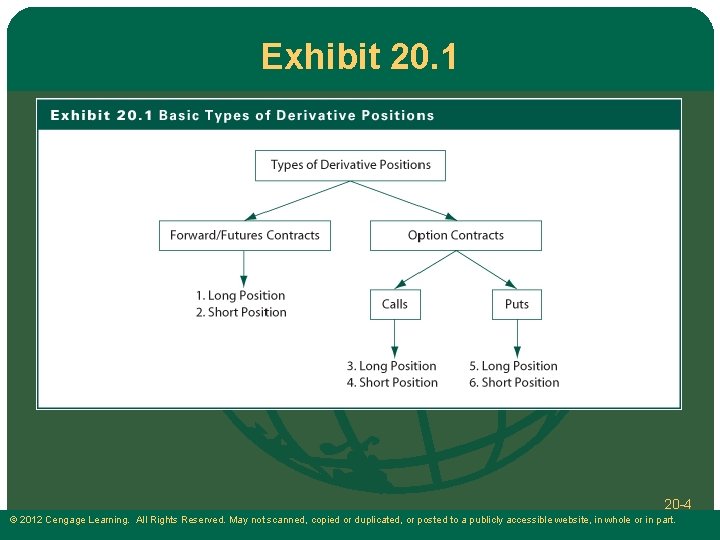 Exhibit 20.1

Exhibit 20.1 Basic Types of Derivative Positions

Types of Derivative Positions

Forward/Futures Contracts

Option Contracts

1. Long Position
2. Short Position

Calls

Puts

3. Long Position
4. Short Position

5. Long Position
6. Short Position

20-4

© 2012 Cengage Learning. All Rights Reserved. May not scanned, copied or duplicated, or posted to a publicly accessible website, in whole or in part.